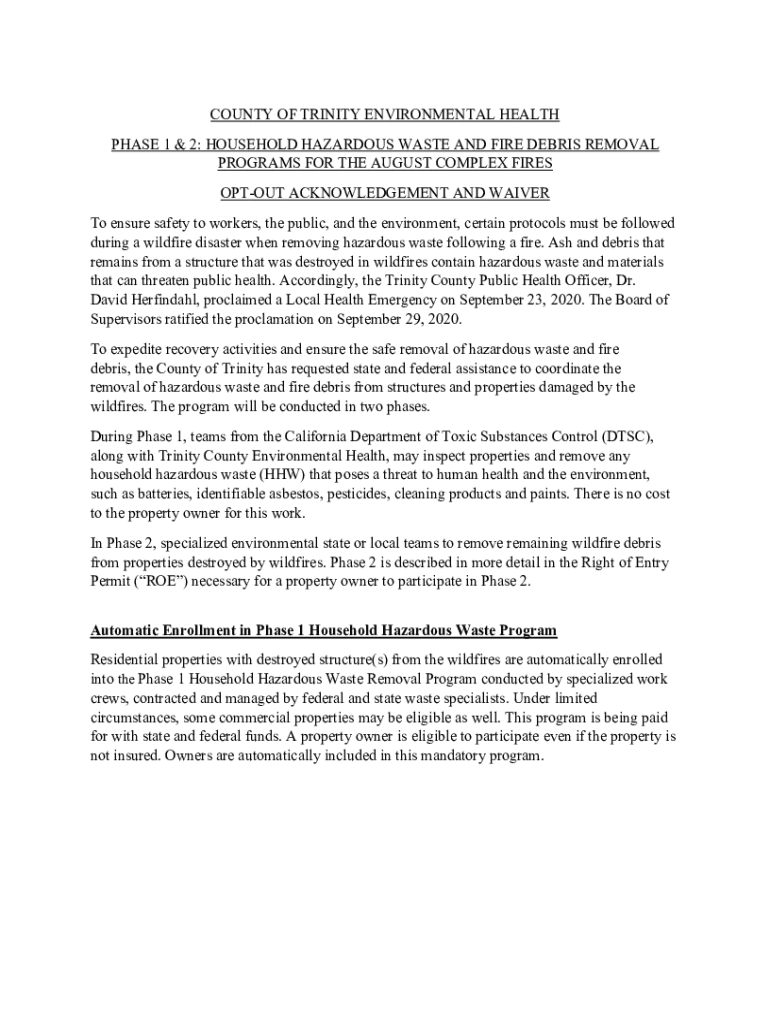 COUNTY OF TRINITY ENVIRONMENTAL HEALTH

PHASE 1 & 2: HOUSEHOLD HAZARDOUS WASTE AND FIRE DEBRIS REMOVAL PROGRAMS FOR THE AUGUST COMPLEX FIRES

OPT-OUT ACKNOWLEDGEMENT AND WAIVER

To ensure safety to workers, the public, and the environment, certain protocols must be followed during a wildfire disaster when removing hazardous waste following a fire. Ash and debris that remains from a structure that was destroyed in wildfires contain hazardous waste and materials that can threaten public health. Accordingly, the Trinity County Public Health Officer, Dr. David Herfindahl, proclaimed a Local Health Emergency on September 23, 2020. The Board of Supervisors ratified the proclamation on September 29, 2020.

To expedite recovery activities and ensure the safe removal of hazardous waste and fire debris, the County of Trinity has requested state and federal assistance to coordinate the removal of hazardous waste and fire debris from structures and properties damaged by the wildfires. The program will be conducted in two phases.

During Phase 1, teams from the California Department of Toxic Substances Control (DTSC), along with Trinity County Environmental Health, may inspect properties and remove any household hazardous waste (HHW) that poses a threat to human health and the environment, such as batteries, identifiable asbestos, pesticides, cleaning products and paints. There is no cost to the property owner for this work.

In Phase 2, specialized environmental state or local teams to remove remaining wildfire debris from properties destroyed by wildfires. Phase 2 is described in more detail in the Right of Entry Permit (“ROE”) necessary for a property owner to participate in Phase 2.

Automatic Enrollment in Phase 1 Household Hazardous Waste Program

Residential properties with destroyed structure(s) from the wildfires are automatically enrolled into the Phase 1 Household Hazardous Waste Removal Program conducted by specialized work crews, contracted and managed by federal and state waste specialists. Under limited circumstances, some commercial properties may be eligible as well. This program is being paid for with state and federal funds. A property owner is eligible to participate even if the property is not insured. Owners are automatically included in this mandatory program.